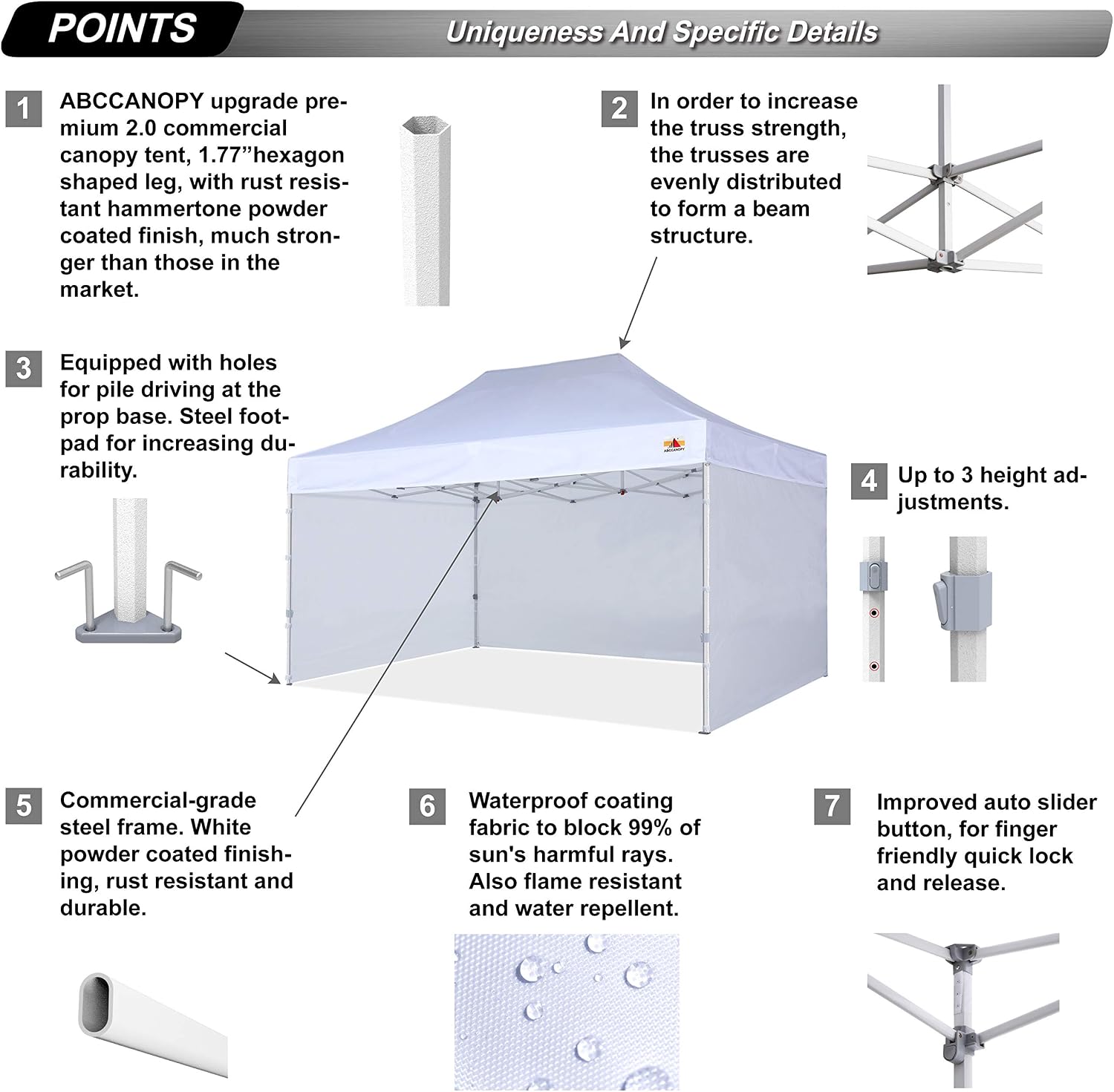 POINTS

Uniqueness And Specific Details

1 ABCCANOPY upgrade premium 2.0 commercial canopy tent, 1.77”hexagon shaped leg, with rust resistant hammertone powder coated finish, much stronger than those in the market.

2 In order to increase the truss strength, the trusses are evenly distributed to form a beam structure.

3 Equipped with holes for pile driving at the prop base. Steel footpad for increasing durability.

ABCCANOPY

4 Up to 3 height adjustments.

5 Commercial-grade steel frame. White powder coated finishing, rust resistant and durable.

6 Waterproof coating fabric to block 99% of sun's harmful rays. Also flame resistant and water repellent.

7 Improved auto slider button, for finger friendly quick lock and release.